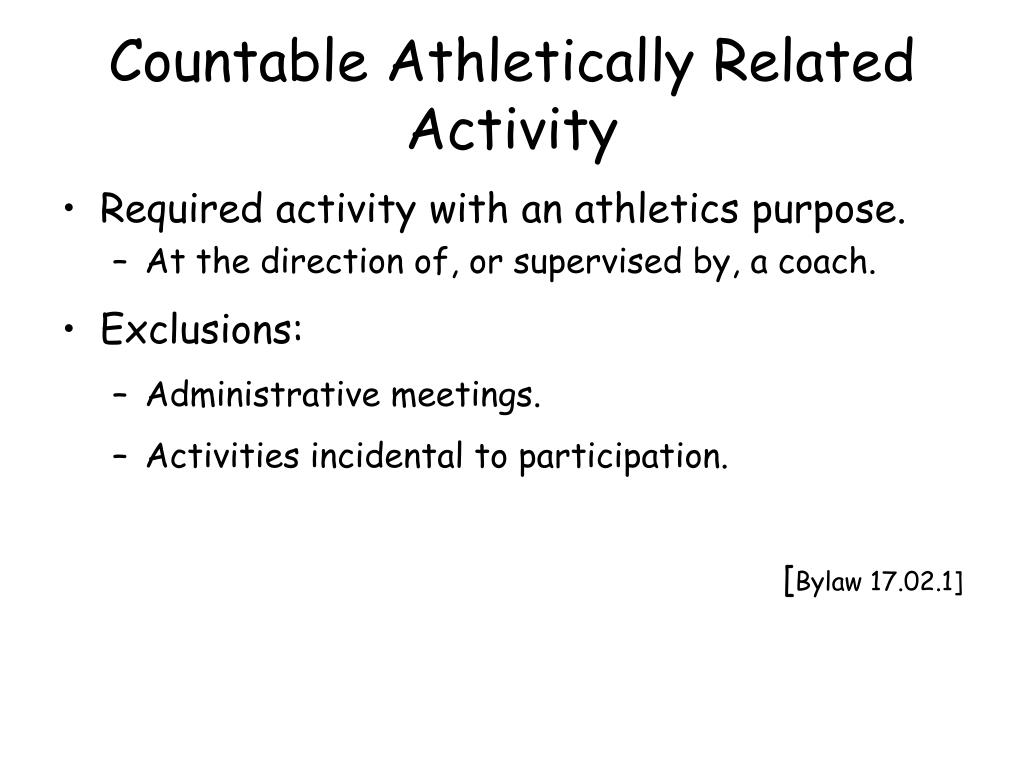 Countable Athletically Related Activity

• Required activity with an athletics purpose.
– At the direction of, or supervised by, a coach.

• Exclusions:
– Administrative meetings.
– Activities incidental to participation.

[Bylaw 17.02.1]